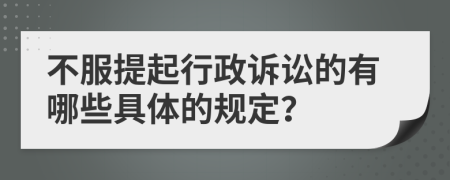 不服提起行政诉讼的有哪些具体的规定?